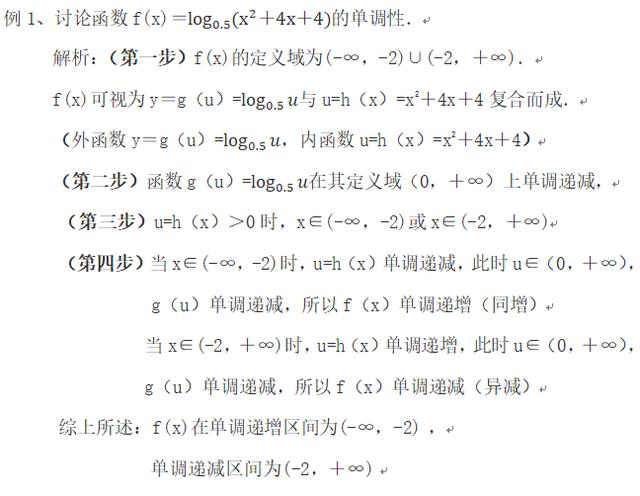 例 1、讨论函数 $f(x)=\log_{0.5}(x^2+4x+4)$的单调性.

解析：（第一步）$f(x)$的定义域为$(-\infty,-2)\cup(-2,+\infty)$.

$f(x)$可视为 $y=g(u)=\log_{0.5}u$与 $u=h(x)=x^2+4x+4$ 复合而成.

（外函数 $y=g(u)=\log_{0.5}u$，内函数 $u=h(x)=x^2+4x+4$）

（第二步）函数 $g(u)=\log_{0.5}u$在其定义域$(0,+\infty)$上单调递减，

（第三步）$u=h(x)>0$ 时，$x\in(-\infty,-2)$或 $x\in(-2,+\infty)$

（第四步）当 $x\in(-\infty,-2)$时，$u=h(x)$单调递减，此时 $u\in(0,+\infty)$，

$g(u)$单调递减，所以 $f(x)$单调递增（同增）

当 $x\in(-2,+\infty)$时，$u=h(x)$单调递增，此时 $u\in(0,+\infty)$，

$g(u)$单调递减，所以 $f(x)$单调递减（异减）

综上所述：$f(x)$在单调递增区间为$(-\infty,-2)$，

单调递减区间为$(-2,+\infty)$